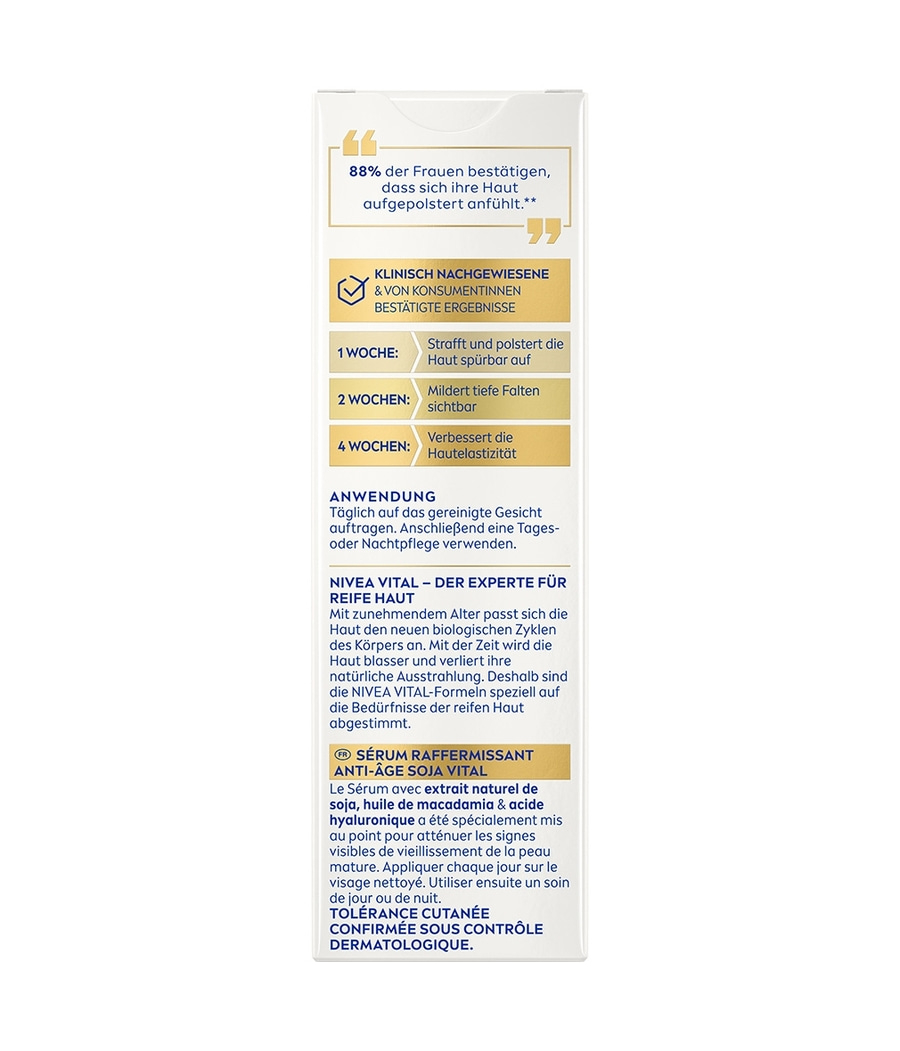 88% der Frauen bestätigen, dass sich ihre Haut aufgepolstert anfühlt.**

KLINISCH NACHGEWIESENE & VON KONSUMENTINNEN BESTÄTIGTE ERGEBNISSE

| 1 WOCHE: | Strafft und polstert die Haut spürbar auf |
|---|---|
| 2 WOCHEN: | Mildert tiefe Falten sichtbar |
| 4 WOCHEN: | Verbessert die Hautelastizität |

ANWENDUNG
Täglich auf das gereinigte Gesicht auftragen. Anschließend eine Tages- oder Nachtpflege verwenden.

NIVEA VITAL – DER EXPERTE FÜR REIFE HAUT
Mit zunehmendem Alter passt sich die Haut den neuen biologischen Zyklen des Körpers an. Mit der Zeit wird die Haut blasser und verliert ihre natürliche Ausstrahlung. Deshalb sind die NIVEA VITAL-Formeln speziell auf die Bedürfnisse der reifen Haut abgestimmt.

FR SÉRUM RAFFERMISSANT ANTI-ÂGE SOJA VITAL
Le Sérum avec extrait naturel de soja, huile de macadamia & acide hyaluronique a été spécialement mis au point pour atténuer les signes visibles de vieillissement de la peau mature. Appliquer chaque jour sur le visage nettoyé. Utiliser ensuite un soin de jour ou de nuit.
TOLÉRANCE CUTANÉE CONFIRMÉE SOUS CONTRÔLE DERMATOLOGIQUE.